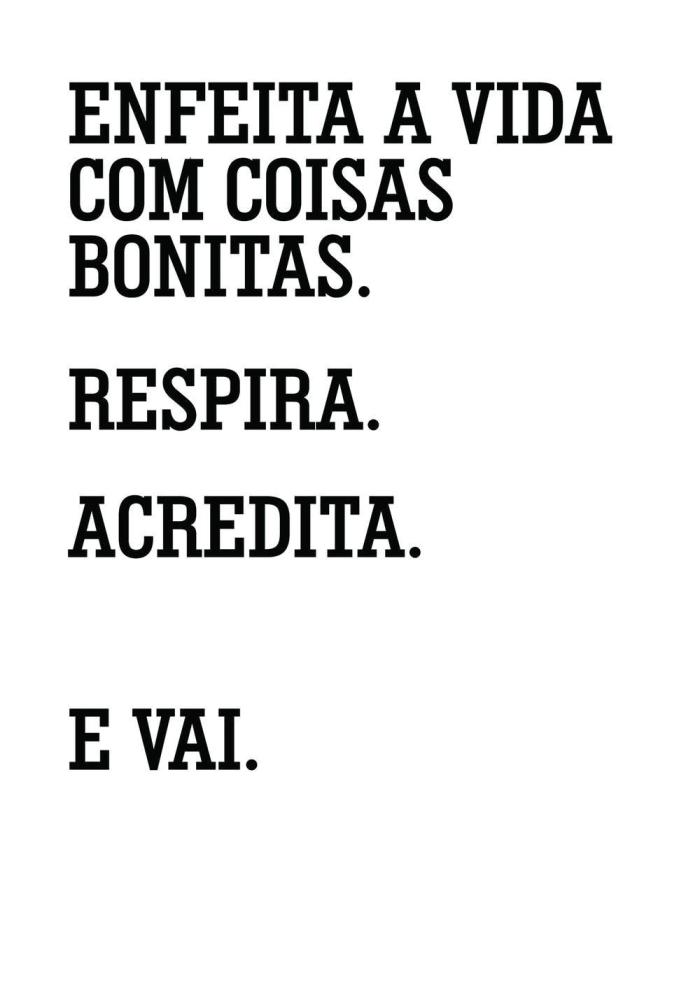 ENFEITA A VIDA COM COISAS BONITAS.

RESPIRA.

ACREDITA.

E VAI.